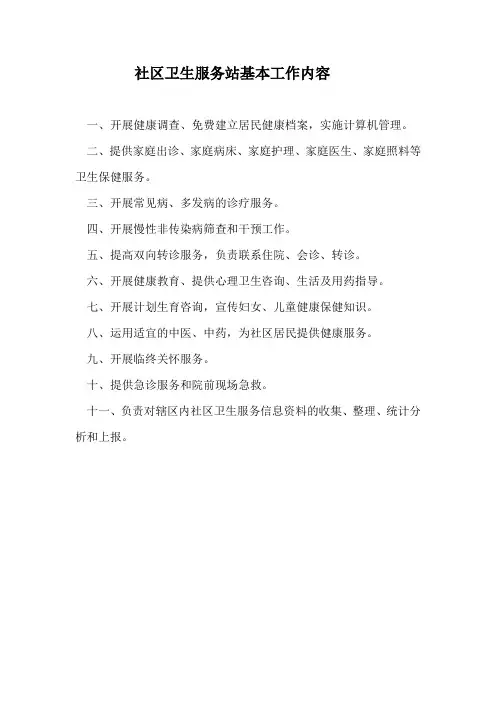 社区卫生服务站基本工作内容

一、开展健康调查、免费建立居民健康档案，实施计算机管理。

二、提供家庭出诊、家庭病床、家庭护理、家庭医生、家庭照料等卫生保健服务。

三、开展常见病、多发病的诊疗服务。

四、开展慢性非传染病筛查和干预工作。

五、提高双向转诊服务，负责联系住院、会诊、转诊。

六、开展健康教育、提供心理卫生咨询、生活及用药指导。

七、开展计划生育咨询，宣传妇女、儿童健康保健知识。

八、运用适宜的中医、中药，为社区居民提供健康服务。

九、开展临终关怀服务。

十、提供急诊服务和院前现场急救。

十一、负责对辖区内社区卫生服务信息资料的收集、整理、统计分析和上报。